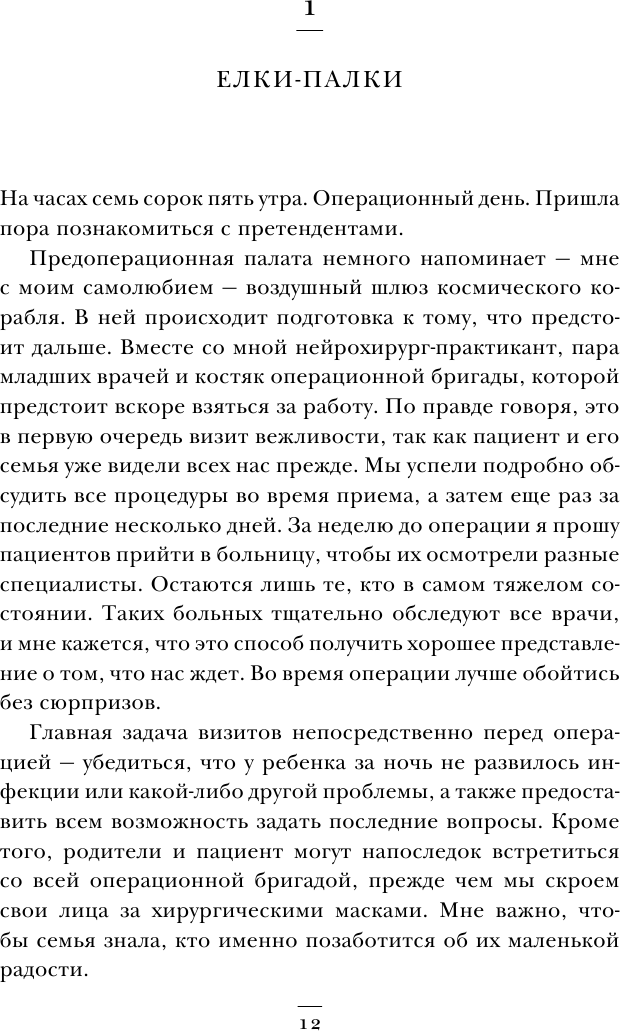 1

ЕЛКИ-ПАЛКИ

На часах семь сорок пять утра. Операционный день. Пришла пора познакомиться с претендентами.

Предоперационная палата немного напоминает — мне с моим самолюбием — воздушный шлюз космического корабля. В ней происходит подготовка к тому, что предстоит дальше. Вместе со мной нейрохирург-практикант, пара младших врачей и костяк операционной бригады, которой предстоит вскоре взяться за работу. По правде говоря, это в первую очередь визит вежливости, так как пациент и его семья уже видели всех нас прежде. Мы успели подробно обсудить все процедуры во время приема, а затем еще раз за последние несколько дней. За неделю до операции я прошу пациентов прийти в больницу, чтобы их осмотрели разные специалисты. Остаются лишь те, кто в самом тяжелом состоянии. Таких больных тщательно обследуют все врачи, и мне кажется, что это способ получить хорошее представление о том, что нас ждет. Во время операции лучше обойтись без сюрпризов.

Главная задача визитов непосредственно перед операцией — убедиться, что у ребенка за ночь не развилось инфекции или какой-либо другой проблемы, а также предоставить всем возможность задать последние вопросы. Кроме того, родители и пациент могут напоследок встретиться со всей операционной бригадой, прежде чем мы скроем свои лица за хирургическими масками. Мне важно, чтобы семья знала, кто именно позаботится об их маленькой радости.

12